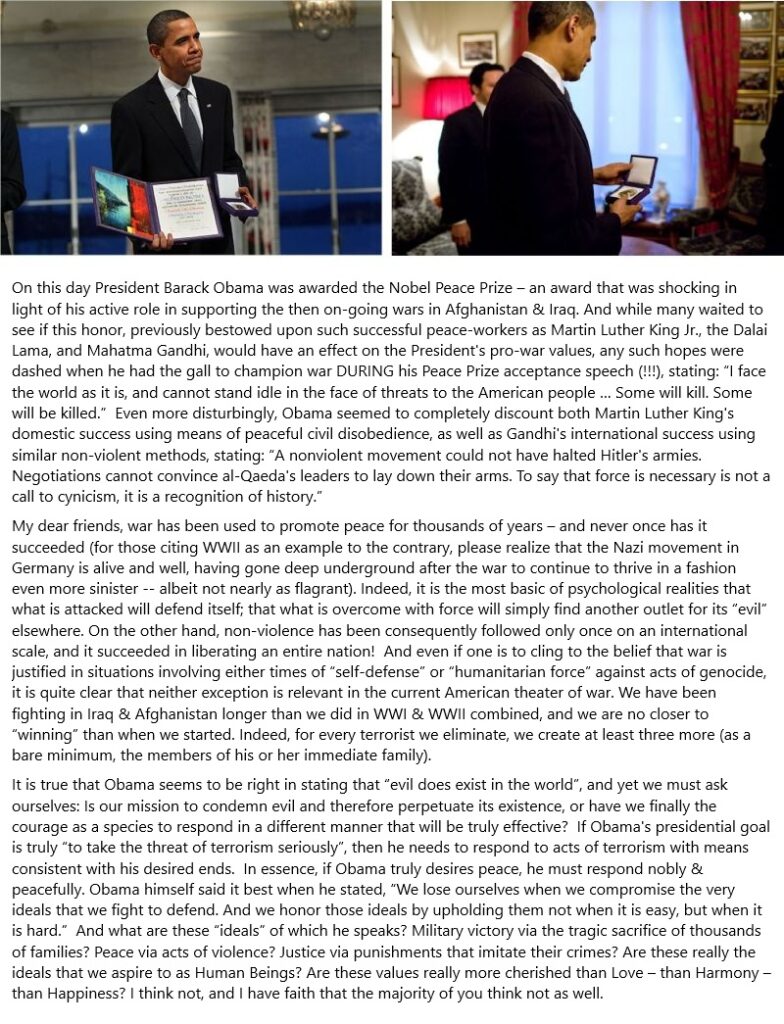 On this day President Barack Obama was awarded the Nobel Peace Prize – an award that was shocking in light of his active role in supporting the then on-going wars in Afghanistan & Iraq. And while many waited to see if this honor, previously bestowed upon such successful peace-workers as Martin Luther King Jr., the Dalai Lama, and Mahatma Gandhi, would have an effect on the President's pro-war values, any such hopes were dashed when he had the gall to champion war DURING his Peace Prize acceptance speech (!!!), stating: "I face the world as it is, and cannot stand idle in the face of threats to the American people ... Some will kill. Some will be killed." Even more disturbingly, Obama seemed to completely discount both Martin Luther King's domestic success using means of peaceful civil disobedience, as well as Gandhi's international success using similar non-violent methods, stating: "A nonviolent movement could not have halted Hitler's armies. Negotiations cannot convince al-Qaeda's leaders to lay down their arms. To say that force is necessary is not a call to cynicism, it is a recognition of history."

My dear friends, war has been used to promote peace for thousands of years – and never once has it succeeded (for those citing WWII as an example to the contrary, please realize that the Nazi movement in Germany is alive and well, having gone deep underground after the war to continue to thrive in a fashion even more sinister -- albeit not nearly as flagrant). Indeed, it is the most basic of psychological realities that what is attacked will defend itself; that what is overcome with force will simply find another outlet for its "evil" elsewhere. On the other hand, non-violence has been consequently followed only once on an international scale, and it succeeded in liberating an entire nation! And even if one is to cling to the belief that war is justified in situations involving either times of "self-defense" or "humanitarian force" against acts of genocide, it is quite clear that neither exception is relevant in the current American theater of war. We have been fighting in Iraq & Afghanistan longer than we did in WWI & WWII combined, and we are no closer to "winning" than when we started. Indeed, for every terrorist we eliminate, we create at least three more (as a bare minimum, the members of his or her immediate family).

It is true that Obama seems to be right in stating that "evil does exist in the world", and yet we must ask ourselves: Is our mission to condemn evil and therefore perpetuate its existence, or have we finally the courage as a species to respond in a different manner that will be truly effective? If Obama's presidential goal is truly "to take the threat of terrorism seriously", then he needs to respond to acts of terrorism with means consistent with his desired ends. In essence, if Obama truly desires peace, he must respond nobly & peacefully. Obama himself said it best when he stated, "We lose ourselves when we compromise the very ideals that we fight to defend. And we honor those ideals by upholding them not when it is easy, but when it is hard." And what are these "ideals" of which he speaks? Military victory via the tragic sacrifice of thousands of families? Peace via acts of violence? Justice via punishments that imitate their crimes? Are these really the ideals that we aspire to as Human Beings? Are these values really more cherished than Love – than Harmony – than Happiness? I think not, and I have faith that the majority of you think not as well.